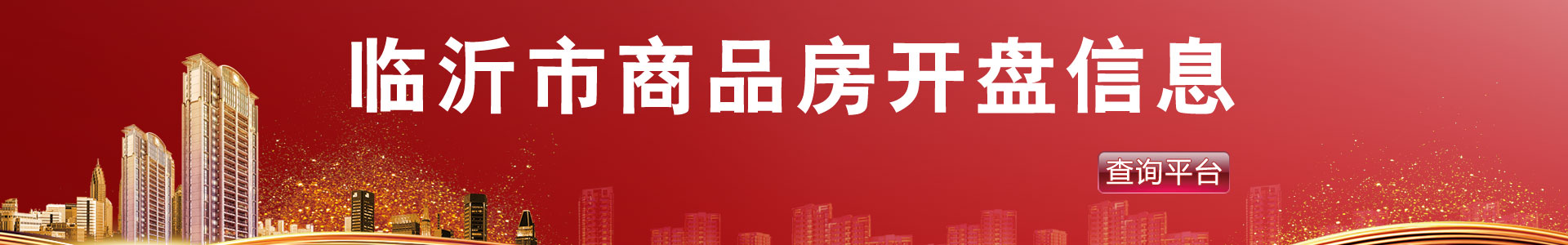 临沂市商品房开盘信息

查询平台